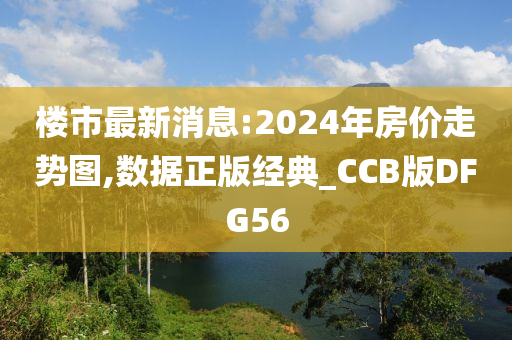 楼市最新消息:2024年房价走势图,数据正版经典_CCB版DFG56